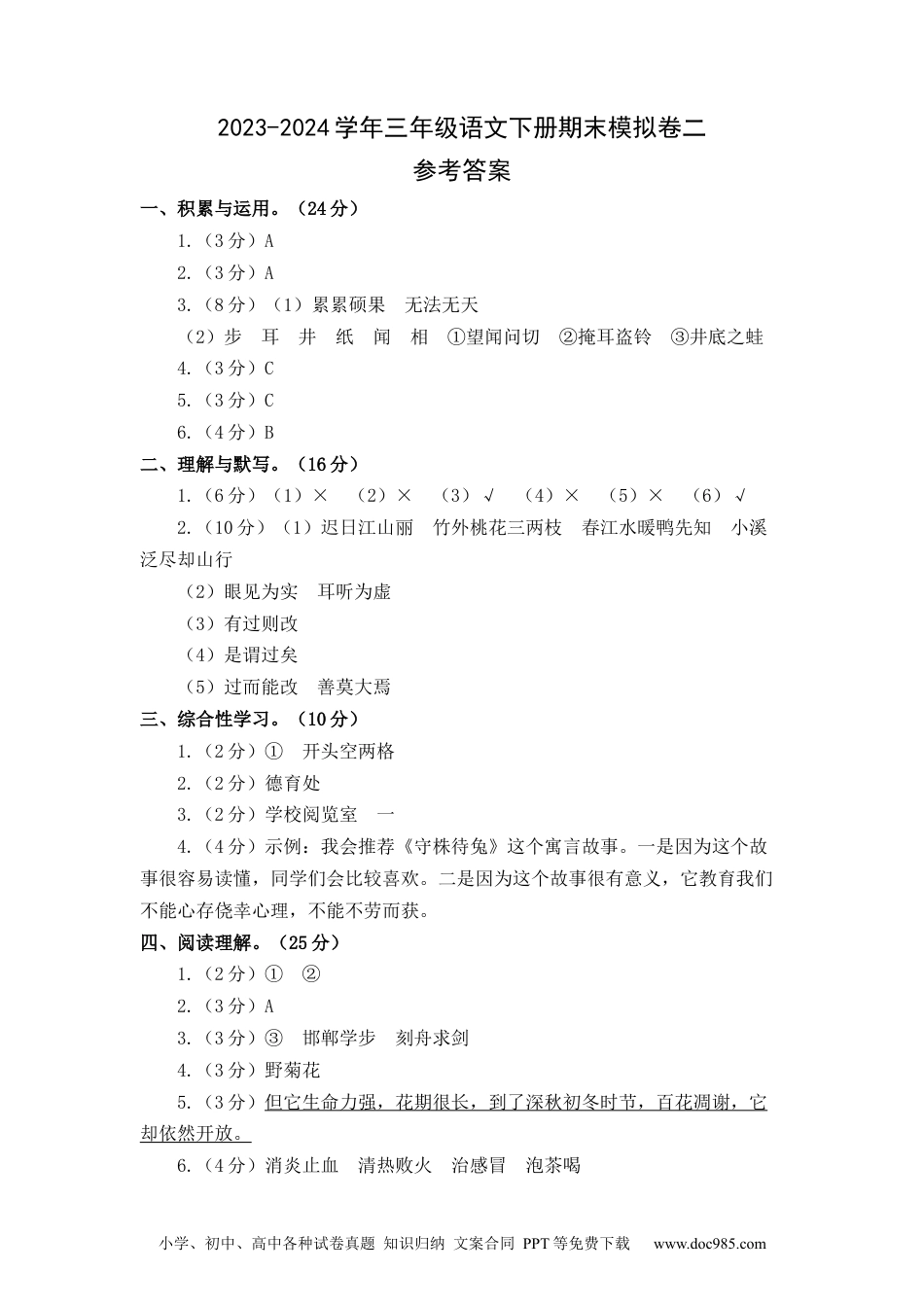 2023-2024学年三年级语文下册期末模拟卷二
参考答案

一、积累与运用。（24分）

1.（3分）A

2.（3分）A

3.（8分）（1）累累硕果　无法无天

（2）步　耳　井　纸　闻　相　①望闻问切　②掩耳盗铃　③井底之蛙

4.（3分）C

5.（3分）C

6.（4分）B

二、理解与默写。（16分）

1.（6分）（1）×　（2）×　（3）√　（4）×　（5）×　（6）√

2.（10分）（1）迟日江山丽　竹外桃花三两枝　春江水暖鸭先知　小溪泛尽却山行

（2）眼见为实　耳听为虚

（3）有过则改

（4）是谓过矣

（5）过而能改　善莫大焉

三、综合性学习。（10分）

1.（2分）①　开头空两格

2.（2分）德育处

3.（2分）学校阅览室　一

4.（4分）示例：我会推荐《守株待兔》这个寓言故事。一是因为这个故事很容易读懂，同学们会比较喜欢。二是因为这个故事很有意义，它教育我们不能心存侥幸心理，不能不劳而获。

四、阅读理解。（25分）

1.（2分）①　②

2.（3分）A

3.（3分）③　邯郸学步　刻舟求剑

4.（3分）野菊花

5.（3分）但它生命力强，花期很长，到了深秋初冬时节，百花凋谢，它却依然开放。

6.（4分）消炎止血　清热败火　治感冒　泡茶喝

小学、初中、高中各种试卷真题 知识归纳 文案合同 PPT等免费下载　www.doc985.com